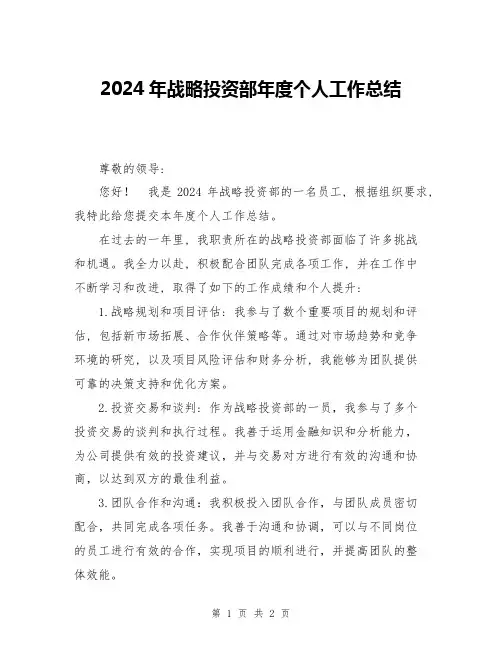 2024 年战略投资部年度个人工作总结

尊敬的领导:

您好！ 我是 2024 年战略投资部的一名员工，根据组织要求，我特此给您提交本年度个人工作总结。

在过去的一年里，我职责所在的战略投资部面临了许多挑战和机遇。我全力以赴，积极配合团队完成各项工作，并在工作中不断学习和改进，取得了如下的工作成绩和个人提升:

1.战略规划和项目评估：我参与了数个重要项目的规划和评估，包括新市场拓展、合作伙伴策略等。通过对市场趋势和竞争环境的研究，以及项目风险评估和财务分析，我能够为团队提供可靠的决策支持和优化方案。

2.投资交易和谈判：作为战略投资部的一员，我参与了多个投资交易的谈判和执行过程。我善于运用金融知识和分析能力，为公司提供有效的投资建议，并与交易对方进行有效的沟通和协商，以达到双方的最佳利益。

3.团队合作和沟通：我积极投入团队合作，与团队成员密切配合，共同完成各项任务。我善于沟通和协调，可以与不同岗位的员工进行有效的合作，实现项目的顺利进行，并提高团队的整体效能。

第 1 页 共 2 页